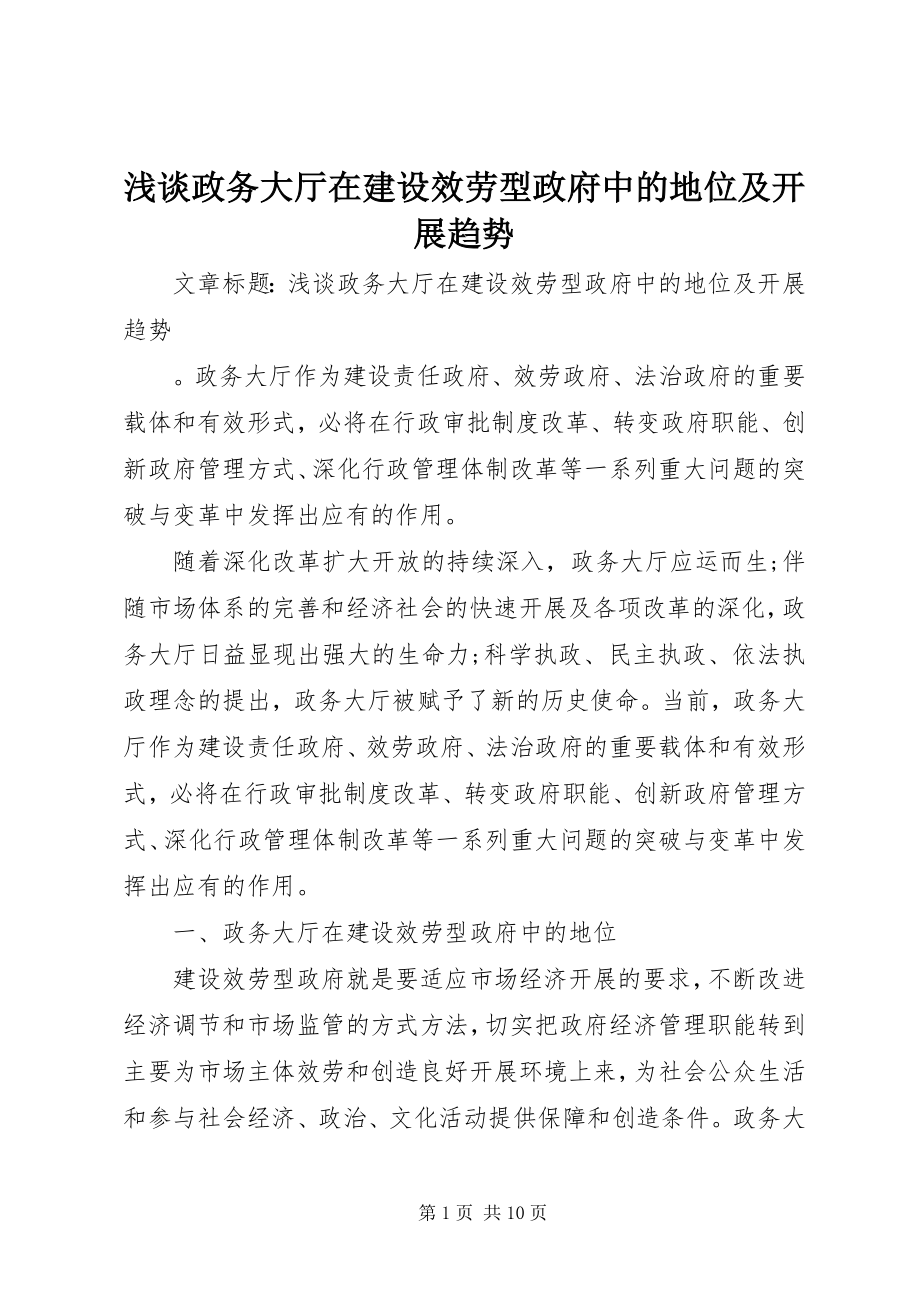 浅谈政务大厅在建设效劳型政府中的地位及开展趋势

文章标题：浅谈政务大厅在建设效劳型政府中的地位及开展趋势

。政务大厅作为建设责任政府、效劳政府、法治政府的重要载体和有效形式，必将在行政审批制度改革、转变政府职能、创新政府管理方式、深化行政管理体制改革等一系列重大问题的突破与变革中发挥出应有的作用。

随着深化改革扩大开放的持续深入，政务大厅应运而生;伴随市场体系的完善和经济社会的快速开展及各项改革的深化，政务大厅日益显现出强大的生命力;科学执政、民主执政、依法执政理念的提出，政务大厅被赋予了新的历史使命。当前，政务大厅作为建设责任政府、效劳政府、法治政府的重要载体和有效形式，必将在行政审批制度改革、转变政府职能、创新政府管理方式、深化行政管理体制改革等一系列重大问题的突破与变革中发挥出应有的作用。

一、政务大厅在建设效劳型政府中的地位

建设效劳型政府就是要适应市场经济开展的要求，不断改进经济调节和市场监管的方式方法，切实把政府经济管理职能转到主要为市场主体效劳和创造良好开展环境上来，为社会公众生活和参与社会经济、政治、文化活动提供保障和创造条件。政务大

第 1 页 共 10 页